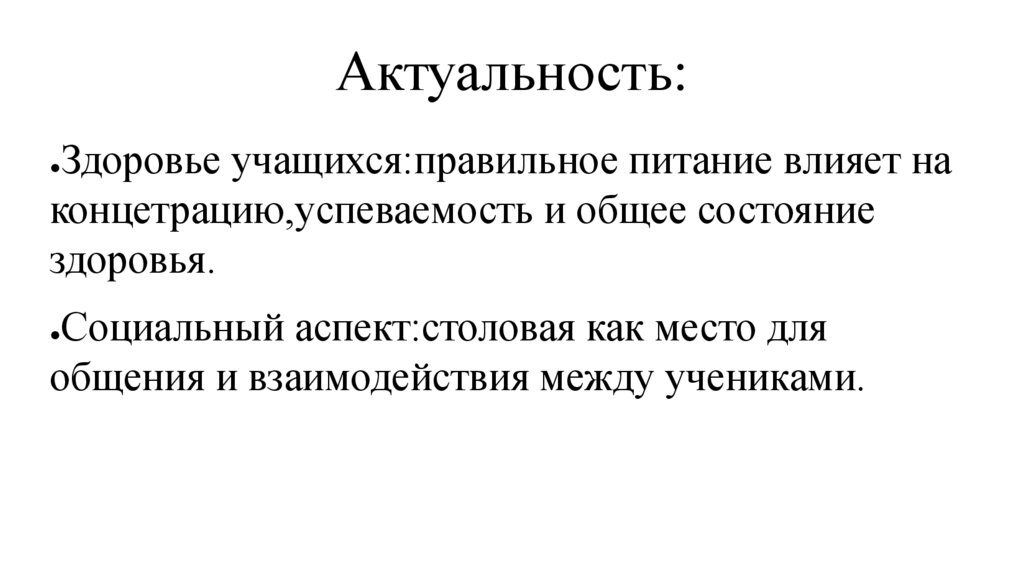 Актуальность:

●Здоровье учащихся:правильное питание влияет на концетрацию,успеваемость и общее состояние здоровья.

●Социальный аспект:столовая как место для общения и взаимодействия между учениками.